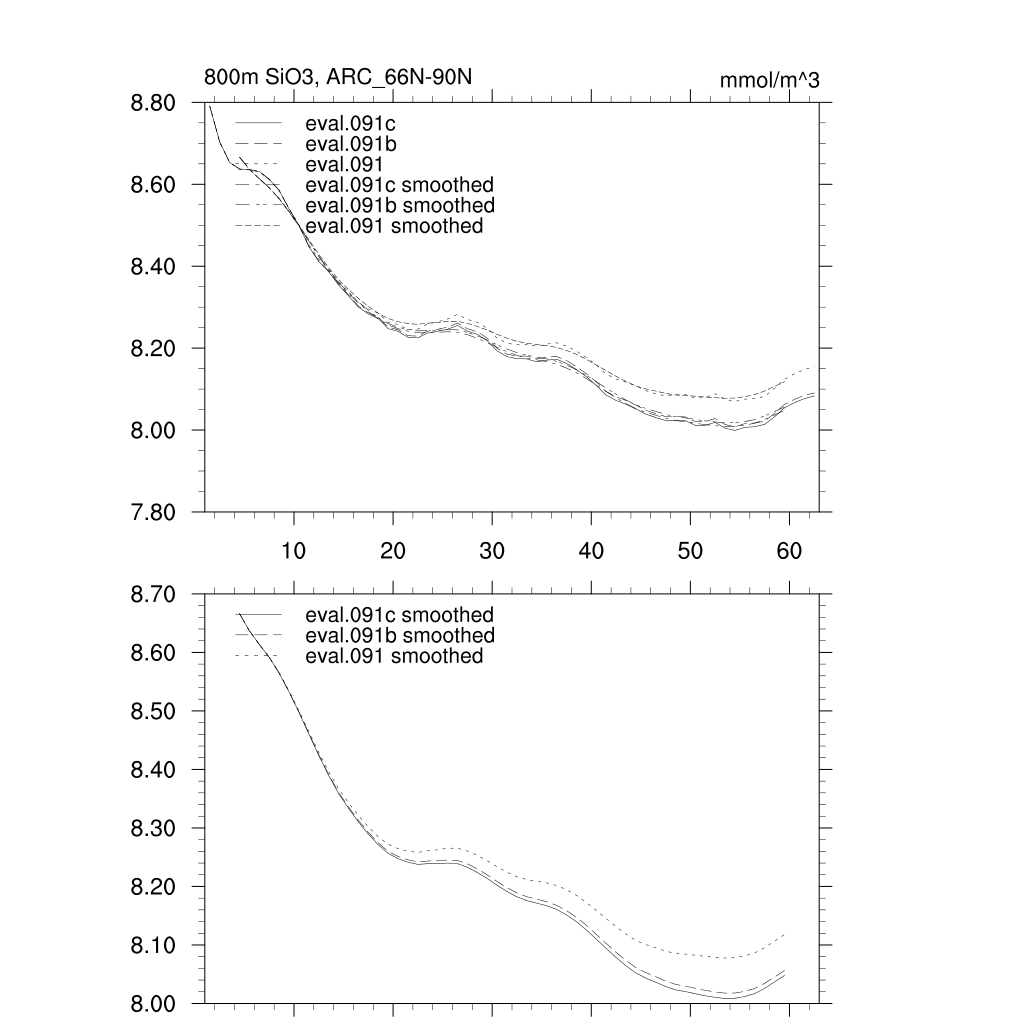 800m SiO3, ARC_66N-90N

mmol/m^3

8.80
8.60
8.40
8.20
8.00
7.80

eval.091c
eval.091b
eval.091
eval.091c smoothed
eval.091b smoothed
eval.091 smoothed

10
20
30
40
50
60

8.70
8.60
8.50
8.40
8.30
8.20
8.10
8.00

eval.091c smoothed
eval.091b smoothed
eval.091 smoothed